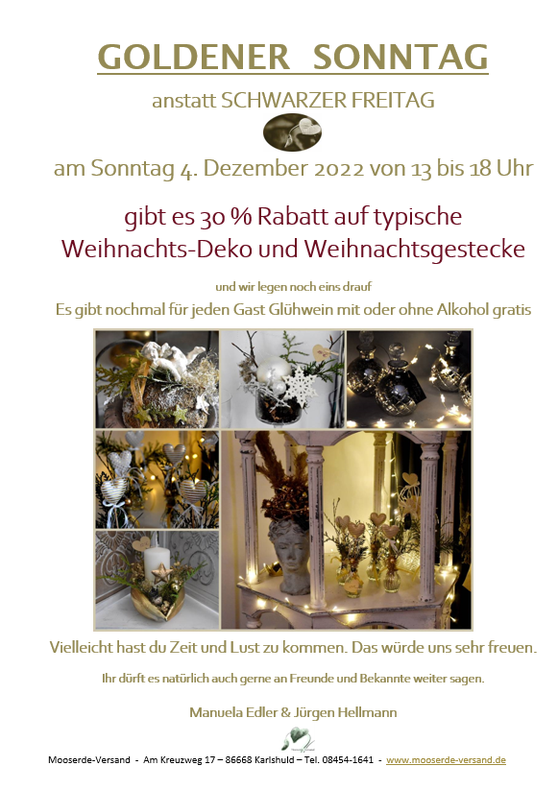 GOLDENER SONNTAG

anstatt SCHWARZER FREITAG

am Sonntag 4. Dezember 2022 von 13 bis 18 Uhr

gibt es 30 % Rabatt auf typische Weihnachts-Deko und Weihnachtsgestecke

und wir legen noch eins drauf

Es gibt nochmal für jeden Gast Glühwein mit oder ohne Alkohol gratis

Vielleicht hast du Zeit und Lust zu kommen. Das würde uns sehr freuen.

Ihr dürft es natürlich auch gerne an Freunde und Bekannte weiter sagen.

Manuela Edler & Jürgen Hellmann

Mooserde-Versand - Am Kreuzweg 17 – 86668 Karlshuld – Tel. 08454-1641 - www.mooserde-versand.de